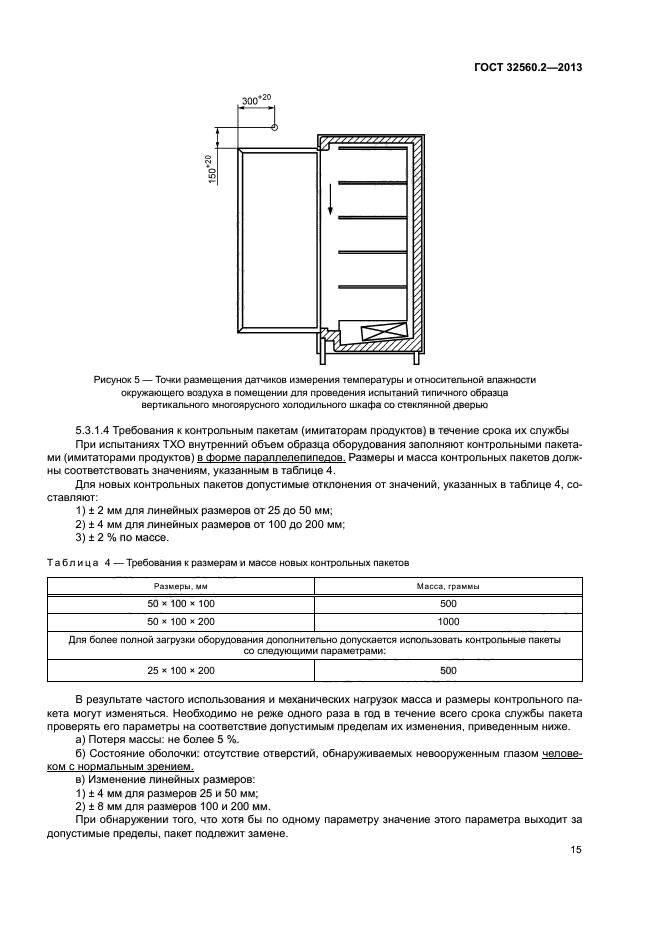 ГОСТ 32560.2—2013

$300^{+20}$

$150^{+20}$

Рисунок 5 — Точки размещения датчиков измерения температуры и относительной влажности окружающего воздуха в помещении для проведения испытаний типичного образца вертикального многоярусного холодильного шкафа со стеклянной дверью

5.3.1.4 Требования к контрольным пакетам (имитаторам продуктов) в течение срока их службы

При испытаниях ТХО внутренний объем образца оборудования заполняют контрольными пакетами (имитаторами продуктов) в форме параллелепипедов. Размеры и масса контрольных пакетов должны соответствовать значениям, указанным в таблице 4.

Для новых контрольных пакетов допустимые отклонения от значений, указанных в таблице 4, составляют:

1) ± 2 мм для линейных размеров от 25 до 50 мм;

2) ± 4 мм для линейных размеров от 100 до 200 мм;

3) ± 2 % по массе.

Таблица 4 — Требования к размерам и массе новых контрольных пакетов

| Размеры, мм | Масса, граммы |
|---|---|
| 50 × 100 × 100 | 500 |
| 50 × 100 × 200 | 1000 |
| Для более полной загрузки оборудования дополнительно допускается использовать контрольные пакеты со следующими параметрами: | |
| 25 × 100 × 200 | 500 |

В результате частого использования и механических нагрузок масса и размеры контрольного пакета могут изменяться. Необходимо не реже одного раза в год в течение всего срока службы пакета проверять его параметры на соответствие допустимым пределам их изменения, приведенным ниже.

а) Потеря массы: не более 5 %.

б) Состояние оболочки: отсутствие отверстий, обнаруживаемых невооруженным глазом человеком с нормальным зрением.

в) Изменение линейных размеров:

1) ± 4 мм для размеров 25 и 50 мм;

2) ± 8 мм для размеров 100 и 200 мм.

При обнаружении того, что хотя бы по одному параметру значение этого параметра выходит за допустимые пределы, пакет подлежит замене.

15